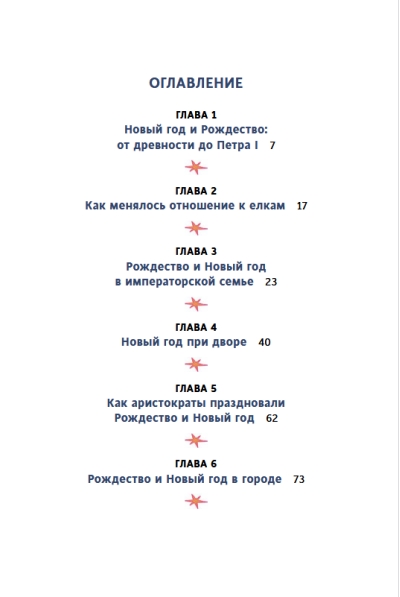 ОГЛАВЛЕНИЕ

ГЛАВА 1
Новый год и Рождество: от древности до Петра I 7

ГЛАВА 2
Как менялось отношение к елкам 17

ГЛАВА 3
Рождество и Новый год в императорской семье 23

ГЛАВА 4
Новый год при дворе 40

ГЛАВА 5
Как аристократы праздновали Рождество и Новый год 62

ГЛАВА 6
Рождество и Новый год в городе 73